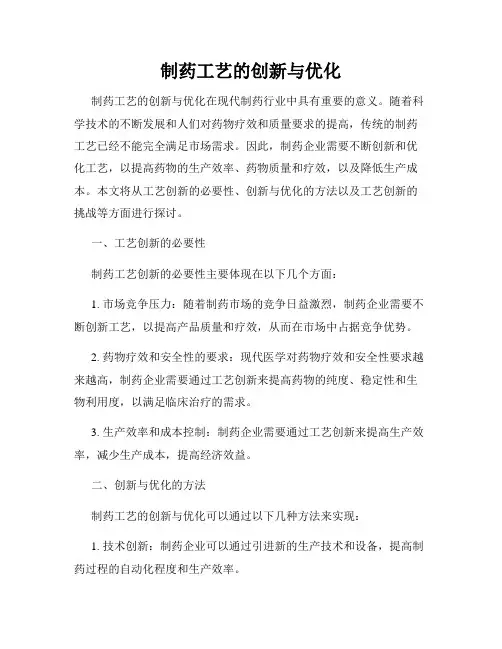 制药工艺的创新与优化

制药工艺的创新与优化在现代制药行业中具有重要的意义。随着科学技术的不断发展和人们对药物疗效和质量要求的提高，传统的制药工艺已经不能完全满足市场需求。因此，制药企业需要不断创新和优化工艺，以提高药物的生产效率、药物质量和疗效，以及降低生产成本。本文将从工艺创新的必要性、创新与优化的方法以及工艺创新的挑战等方面进行探讨。

一、工艺创新的必要性

制药工艺创新的必要性主要体现在以下几个方面：

1. 市场竞争压力：随着制药市场的竞争日益激烈，制药企业需要不断创新工艺，以提高产品质量和疗效，从而在市场中占据竞争优势。

2. 药物疗效和安全性的要求：现代医学对药物疗效和安全性要求越来越高，制药企业需要通过工艺创新来提高药物的纯度、稳定性和生物利用度，以满足临床治疗的需求。

3. 生产效率和成本控制：制药企业需要通过工艺创新来提高生产效率，减少生产成本，提高经济效益。

二、创新与优化的方法

制药工艺的创新与优化可以通过以下几种方法来实现：

1. 技术创新：制药企业可以通过引进新的生产技术和设备，提高制药过程的自动化程度和生产效率。